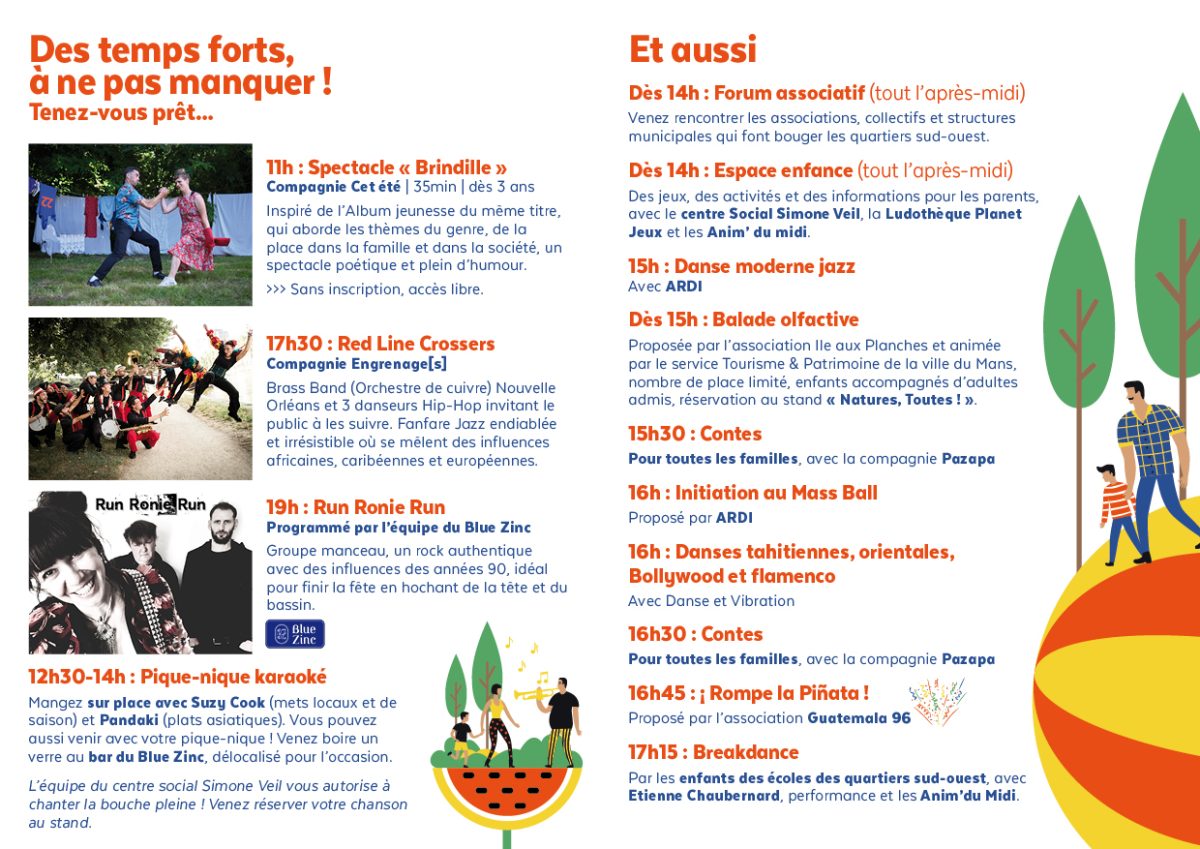 Des temps forts, à ne pas manquer !
Tenez-vous prêt...

11h : Spectacle « Brindille »
Compagnie Cet été | 35min | dès 3 ans
Inspiré de l'Album jeunesse du même titre, qui aborde les thèmes du genre, de la place dans la famille et dans la société, un spectacle poétique et plein d'humour.
>>> Sans inscription, accès libre.

17h30 : Red Line Crossers
Compagnie Engrenage[s]
Brass Band (Orchestre de cuivre) Nouvelle Orléans et 3 danseurs Hip-Hop invitant le public à les suivre. Fanfare Jazz endiablée et irrésistible où se mêlent des influences africaines, caribéennes et européennes.

Run Ronie Run
19h : Run Ronie Run
Programmé par l'équipe du Blue Zinc
Groupe manceau, un rock authentique avec des influences des années 90, idéal pour finir la fête en hochant de la tête et du bassin.
Blue Zinc

12h30-14h : Pique-nique karaoké
Mangez sur place avec Suzy Cook (mets locaux et de saison) et Pandaki (plats asiatiques). Vous pouvez aussi venir avec votre pique-nique ! Venez boire un verre au bar du Blue Zinc, délocalisé pour l'occasion.

L'équipe du centre social Simone Veil vous autorise à chanter la bouche pleine ! Venez réserver votre chanson au stand.

Et aussi

Dès 14h : Forum associatif (tout l'après-midi)
Venez rencontrer les associations, collectifs et structures municipales qui font bouger les quartiers sud-ouest.

Dès 14h : Espace enfance (tout l'après-midi)
Des jeux, des activités et des informations pour les parents, avec le centre Social Simone Veil, la Ludothèque Planet Jeux et les Anim' du midi.

15h : Danse moderne jazz
Avec ARDI

Dès 15h : Balade olfactive
Proposée par l'association Ile aux Planches et animée par le service Tourisme & Patrimoine de la ville du Mans, nombre de place limité, enfants accompagnés d'adultes admis, réservation au stand « Natures, Toutes ! ».

15h30 : Contes
Pour toutes les familles, avec la compagnie Pazapa

16h : Initiation au Mass Ball
Proposé par ARDI

16h : Danses tahitiennes, orientales, Bollywood et flamenco
Avec Danse et Vibration

16h30 : Contes
Pour toutes les familles, avec la compagnie Pazapa

16h45 : ¡ Rompe la Piñata !
Proposé par l'association Guatemala 96

17h15 : Breakdance
Par les enfants des écoles des quartiers sud-ouest, avec Etienne Chaubernard, performance et les Anim'du Midi.